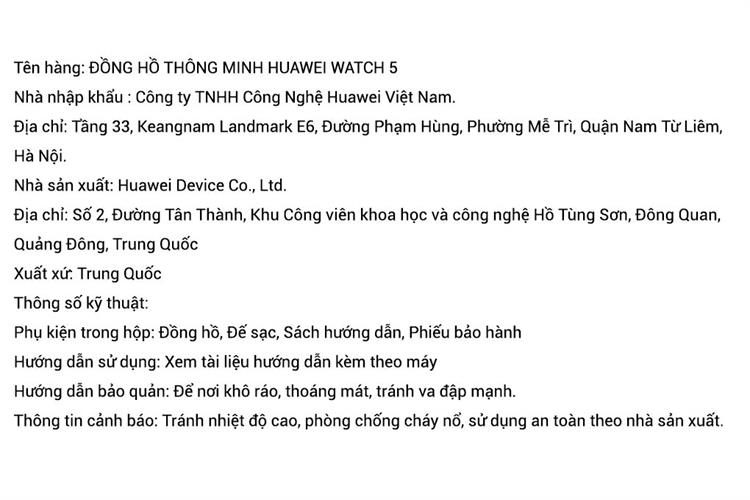 Tên hàng: ĐỒNG HỒ THÔNG MINH HUAWEI WATCH 5
Nhà nhập khẩu : Công ty TNHH Công Nghệ Huawei Việt Nam.
Địa chỉ: Tầng 33, Keangnam Landmark E6, Đường Phạm Hùng, Phường Mễ Trì, Quận Nam Từ Liêm, Hà Nội.
Nhà sản xuất: Huawei Device Co., Ltd.
Địa chỉ: Số 2, Đường Tân Thành, Khu Công viên khoa học và công nghệ Hồ Tùng Sơn, Đông Quan, Quảng Đông, Trung Quốc
Xuất xứ: Trung Quốc
Thông số kỹ thuật:
Phụ kiện trong hộp: Đồng hồ, Đế sạc, Sách hướng dẫn, Phiếu bảo hành
Hướng dẫn sử dụng: Xem tài liệu hướng dẫn kèm theo máy
Hướng dẫn bảo quản: Để nơi khô ráo, thoáng mát, tránh va đập mạnh.
Thông tin cảnh báo: Tránh nhiệt độ cao, phòng chống cháy nổ, sử dụng an toàn theo nhà sản xuất.